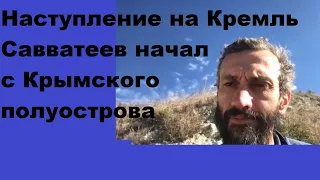 Наступление на Кремль Савватеев начал с Крымского полуострова